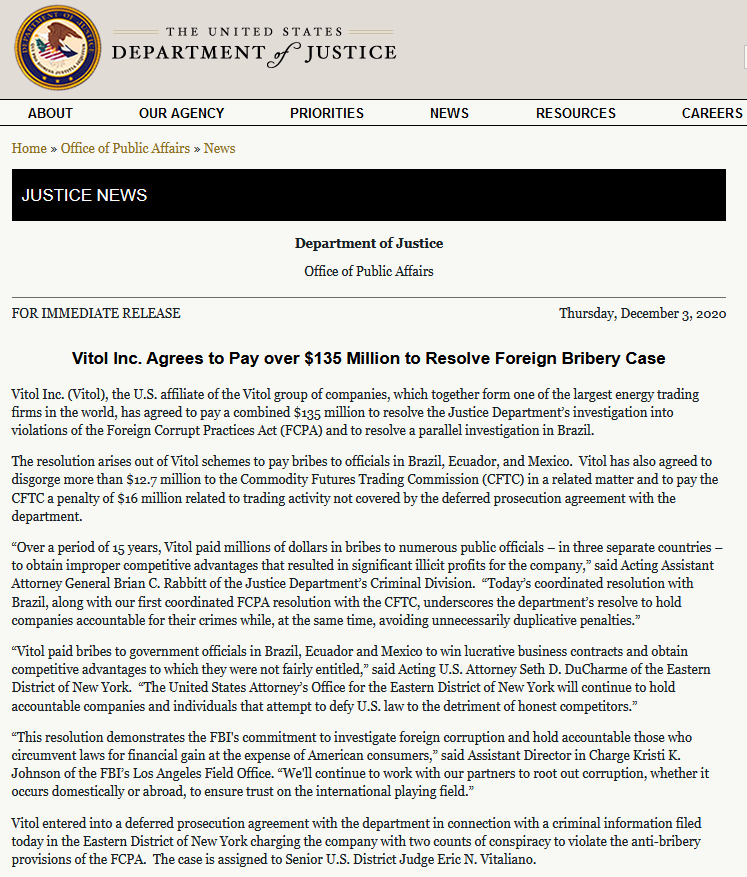 THE UNITED STATES
DEPARTMENT of JUSTICE

ABOUT OUR AGENCY PRIORITIES NEWS RESOURCES CAREERS

Home » Office of Public Affairs » News

JUSTICE NEWS

Department of Justice

Office of Public Affairs

FOR IMMEDIATE RELEASE

Thursday, December 3, 2020

Vitol Inc. Agrees to Pay over $135 Million to Resolve Foreign Bribery Case

Vitol Inc. (Vitol), the U.S. affiliate of the Vitol group of companies, which together form one of the largest energy trading firms in the world, has agreed to pay a combined $135 million to resolve the Justice Department's investigation into violations of the Foreign Corrupt Practices Act (FCPA) and to resolve a parallel investigation in Brazil.

The resolution arises out of Vitol schemes to pay bribes to officials in Brazil, Ecuador, and Mexico. Vitol has also agreed to disgorge more than $12.7 million to the Commodity Futures Trading Commission (CFTC) in a related matter and to pay the CFTC a penalty of $16 million related to trading activity not covered by the deferred prosecution agreement with the department.

"Over a period of 15 years, Vitol paid millions of dollars in bribes to numerous public officials – in three separate countries – to obtain improper competitive advantages that resulted in significant illicit profits for the company," said Acting Assistant Attorney General Brian C. Rabbitt of the Justice Department's Criminal Division. "Today's coordinated resolution with Brazil, along with our first coordinated FCPA resolution with the CFTC, underscores the department's resolve to hold companies accountable for their crimes while, at the same time, avoiding unnecessarily duplicative penalties."

"Vitol paid bribes to government officials in Brazil, Ecuador and Mexico to win lucrative business contracts and obtain competitive advantages to which they were not fairly entitled," said Acting U.S. Attorney Seth D. DuCharme of the Eastern District of New York. "The United States Attorney's Office for the Eastern District of New York will continue to hold accountable companies and individuals that attempt to defy U.S. law to the detriment of honest competitors."

"This resolution demonstrates the FBI's commitment to investigate foreign corruption and hold accountable those who circumvent laws for financial gain at the expense of American consumers," said Assistant Director in Charge Kristi K. Johnson of the FBI's Los Angeles Field Office. "We'll continue to work with our partners to root out corruption, whether it occurs domestically or abroad, to ensure trust on the international playing field."

Vitol entered into a deferred prosecution agreement with the department in connection with a criminal information filed today in the Eastern District of New York charging the company with two counts of conspiracy to violate the anti-bribery provisions of the FCPA. The case is assigned to Senior U.S. District Judge Eric N. Vitaliano.